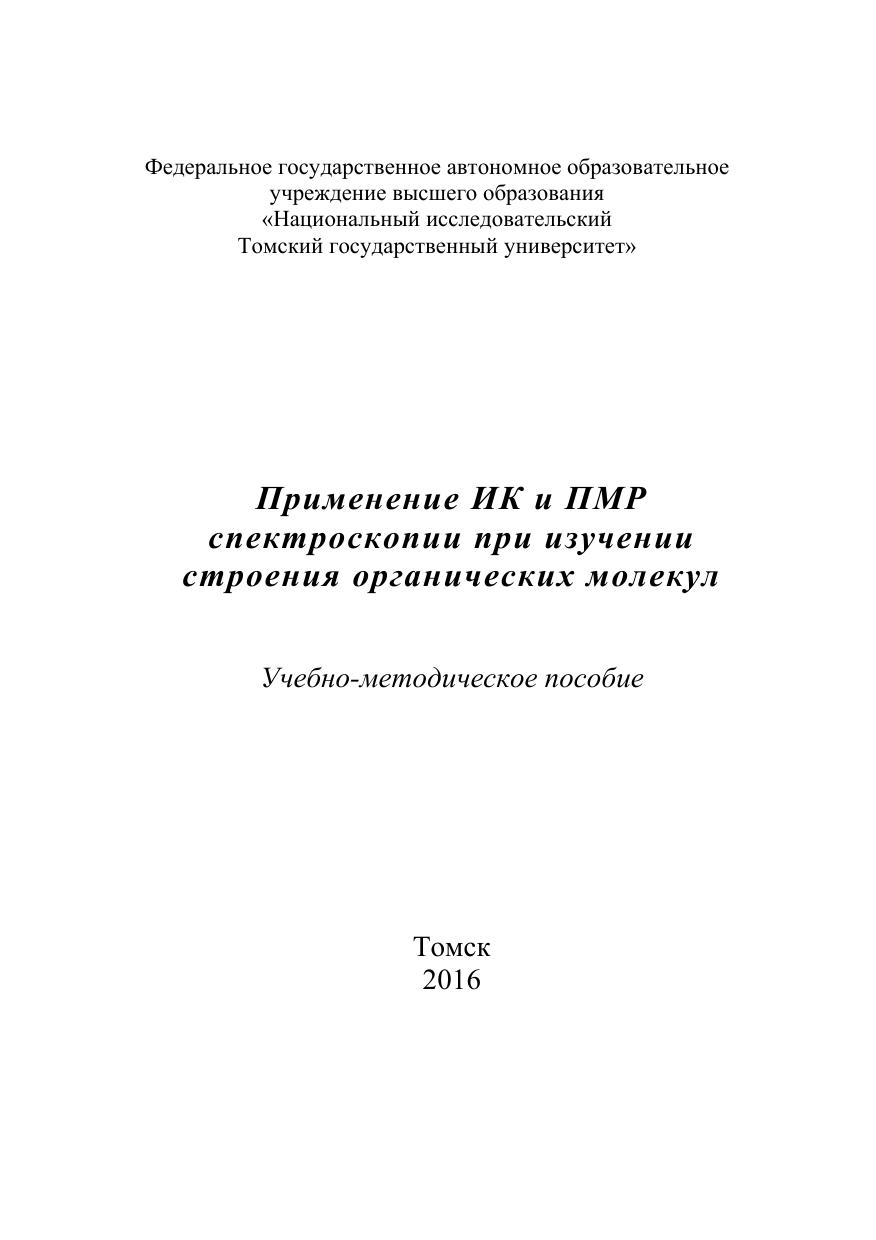 Федеральное государственное автономное образовательное учреждение высшего образования «Национальный исследовательский Томский государственный университет»

Применение ИК и ПМР спектроскопии при изучении строения органических молекул

Учебно-методическое пособие

Томск
2016